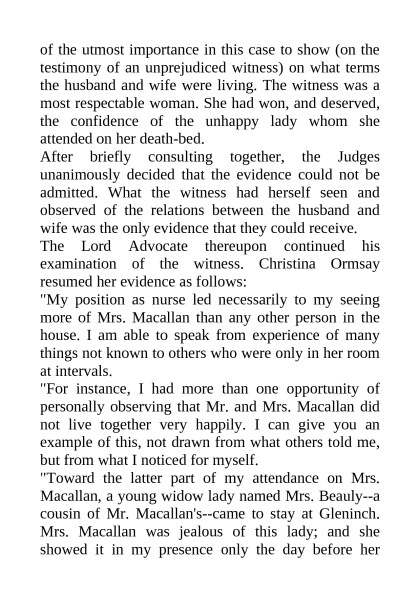 of the utmost importance in this case to show (on the testimony of an unprejudiced witness) on what terms the husband and wife were living. The witness was a most respectable woman. She had won, and deserved, the confidence of the unhappy lady whom she attended on her death-bed.

After briefly consulting together, the Judges unanimously decided that the evidence could not be admitted. What the witness had herself seen and observed of the relations between the husband and wife was the only evidence that they could receive.

The Lord Advocate thereupon continued his examination of the witness. Christina Ormsay resumed her evidence as follows:

"My position as nurse led necessarily to my seeing more of Mrs. Macallan than any other person in the house. I am able to speak from experience of many things not known to others who were only in her room at intervals.

"For instance, I had more than one opportunity of personally observing that Mr. and Mrs. Macallan did not live together very happily. I can give you an example of this, not drawn from what others told me, but from what I noticed for myself.

"Toward the latter part of my attendance on Mrs. Macallan, a young widow lady named Mrs. Beauly--a cousin of Mr. Macallan's--came to stay at Gleninch. Mrs. Macallan was jealous of this lady; and she showed it in my presence only the day before her